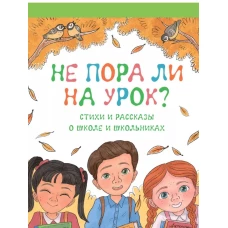 НЕ ПОРА ЛИ НА УРОК?

СТИХИ И РАССКАЗЫ О ШКОЛЕ И ШКОЛЬНИКАХ